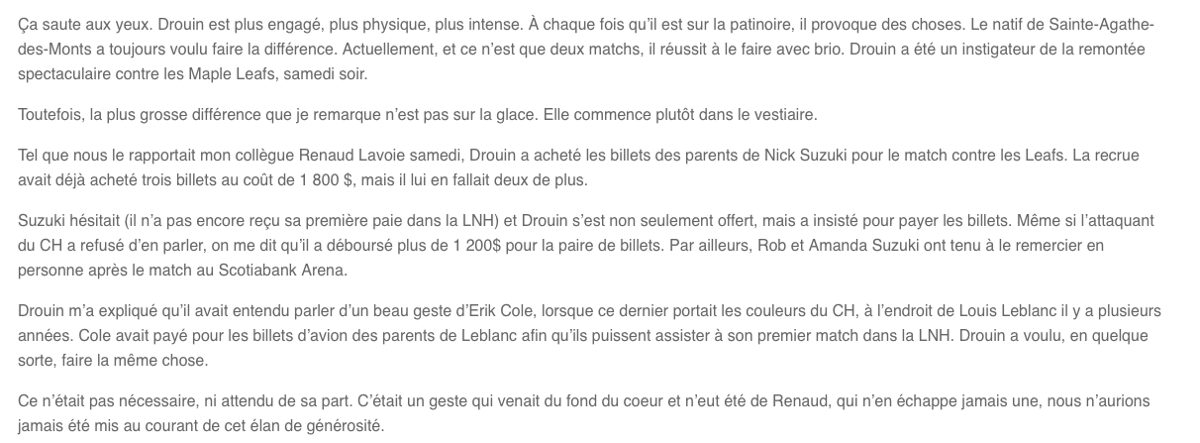 Ça saute aux yeux. Drouin est plus engagé, plus physique, plus intense. À chaque fois qu'il est sur la patinoire, il provoque des choses. Le natif de Sainte-Agathe-des-Monts a toujours voulu faire la différence. Actuellement, et ce n'est que deux matchs, il réussit à le faire avec brio. Drouin a été un instigateur de la remontée spectaculaire contre les Maple Leafs, samedi soir.

Toutefois, la plus grosse différence que je remarque n'est pas sur la glace. Elle commence plutôt dans le vestiaire.

Tel que nous le rapportait mon collègue Renaud Lavoie samedi, Drouin a acheté les billets des parents de Nick Suzuki pour le match contre les Leafs. La recrue avait déjà acheté trois billets au coût de 1 800 $, mais il lui en fallait deux de plus.

Suzuki hésitait (il n'a pas encore reçu sa première paie dans la LNH) et Drouin s'est non seulement offert, mais a insisté pour payer les billets. Même si l'attaquant du CH a refusé d'en parler, on me dit qu'il a déboursé plus de 1 200$ pour la paire de billets. Par ailleurs, Rob et Amanda Suzuki ont tenu à le remercier en personne après le match au Scotiabank Arena.

Drouin m'a expliqué qu'il avait entendu parler d'un beau geste d'Erik Cole, lorsque ce dernier portait les couleurs du CH, à l'endroit de Louis Leblanc il y a plusieurs années. Cole avait payé pour les billets d'avion des parents de Leblanc afin qu'ils puissent assister à son premier match dans la LNH. Drouin a voulu, en quelque sorte, faire la même chose.

Ce n'était pas nécessaire, ni attendu de sa part. C'était un geste qui venait du fond du coeur et n'eut été de Renaud, qui n'en échappe jamais une, nous n'aurions jamais été mis au courant de cet élan de générosité.